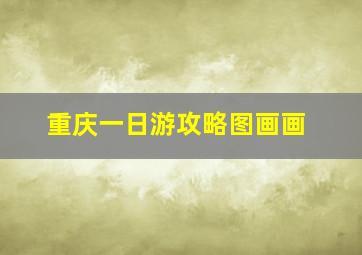 重庆一日游攻略图画画